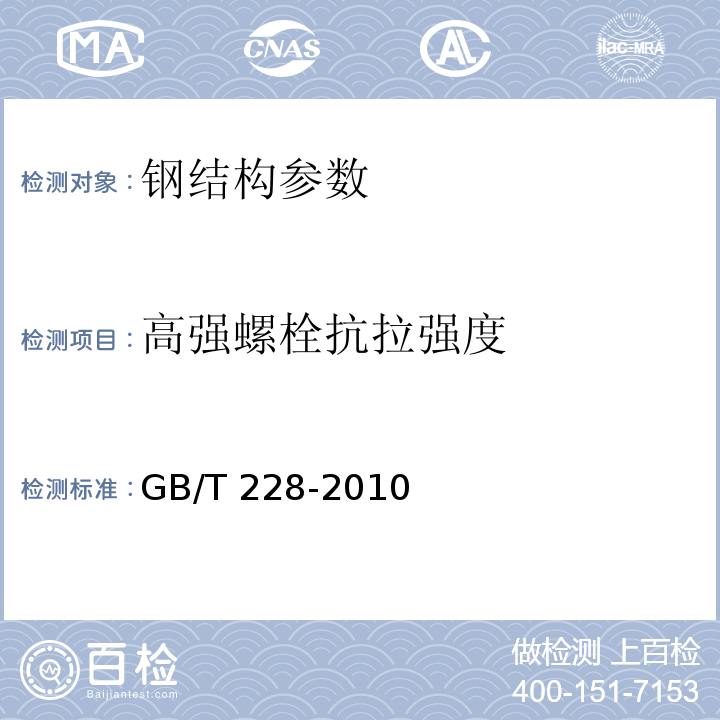 MA CNAS AL ilac-MRA

检测对象：钢结构参数

检测项目：高强螺栓抗拉强度

检测标准：GB/T 228-2010

百检
Baijiantest.com

做检测 上百检
400-151-7153